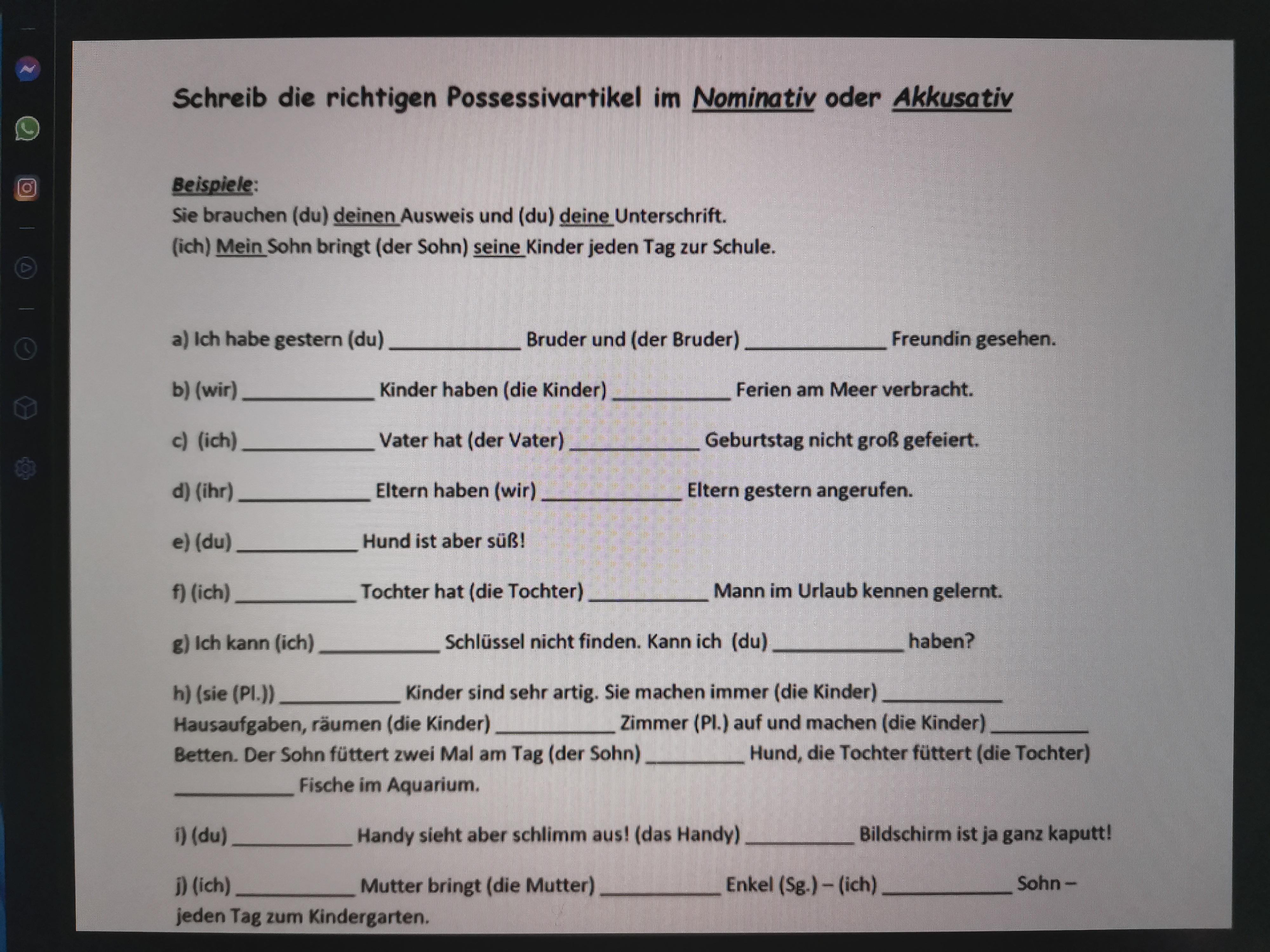 Schreib die richtigen Possessivartikel im Nominativ oder Akkusativ

Beispiele:
Sie brauchen (du) deinen Ausweis und (du) deine Unterschrift.
(ich) Mein Sohn bringt (der Sohn) seine Kinder jeden Tag zur Schule.

a) Ich habe gestern (du) ____________ Bruder und (der Bruder) ____________ Freundin gesehen.

b) (wir) ____________ Kinder haben (die Kinder) ____________ Ferien am Meer verbracht.

c) (ich) ____________ Vater hat (der Vater) ____________ Geburtstag nicht groß gefeiert.

d) (ihr) ____________ Eltern haben (wir) ____________ Eltern gestern angerufen.

e) (du) ____________ Hund ist aber süß!

f) (ich) ____________ Tochter hat (die Tochter) ____________ Mann im Urlaub kennen gelernt.

g) Ich kann (ich) ____________ Schlüssel nicht finden. Kann ich (du) ____________ haben?

h) (sie (Pl.)) ____________ Kinder sind sehr artig. Sie machen immer (die Kinder) ____________ Hausaufgaben, räumen (die Kinder) ____________ Zimmer (Pl.) auf und machen (die Kinder) ____________ Betten. Der Sohn füttert zwei Mal am Tag (der Sohn) ____________ Hund, die Tochter füttert (die Tochter) ____________ Fische im Aquarium.

i) (du) ____________ Handy sieht aber schlimm aus! (das Handy) ____________ Bildschirm ist ja ganz kaputt!

j) (ich) ____________ Mutter bringt (die Mutter) ____________ Enkel (Sg.) – (ich) ____________ Sohn – jeden Tag zum Kindergarten.